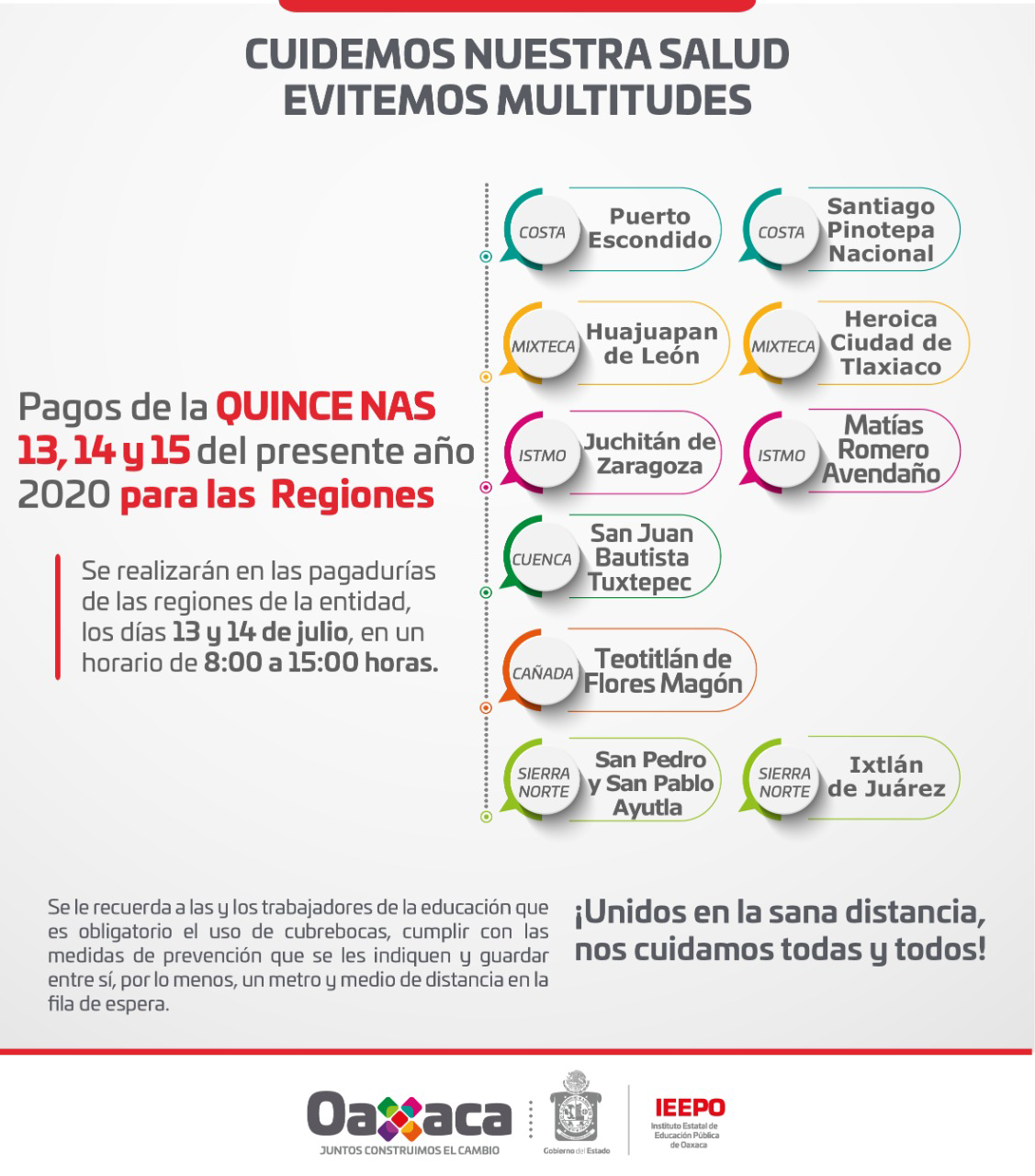 CUIDEMOS NUESTRA SALUD
EVITEMOS MULTITUDES

Pagos de la QUINCE NAS 13, 14 y 15 del presente año 2020 para las Regiones

Se realizarán en las pagadurías de las regiones de la entidad, los días 13 y 14 de julio, en un horario de 8:00 a 15:00 horas.

COSTA Puerto Escondido

COSTA Santiago Pinotepa Nacional

MIXTECA Huajuapan de León

MIXTECA Heroica Ciudad de Tlaxiaco

ISTMO Juchitán de Zaragoza

ISTMO Matías Romero Avendaño

CUENCA San Juan Bautista Tuxtepec

CAÑADA Teotitlán de Flores Magón

SIERRA NORTE San Pedro y San Pablo Ayutla

SIERRA NORTE Ixtlán de Juárez

Se le recuerda a las y los trabajadores de la educación que es obligatorio el uso de cubrebocas, cumplir con las medidas de prevención que se les indiquen y guardar entre sí, por lo menos, un metro y medio de distancia en la fila de espera.

¡Unidos en la sana distancia, nos cuidamos todas y todos!

Oaxaca
JUNTOS CONSTRUIMOS EL CAMBIO

Gobierno del Estado

IEEPO
Instituto Estatal de Educación Pública de Oaxaca